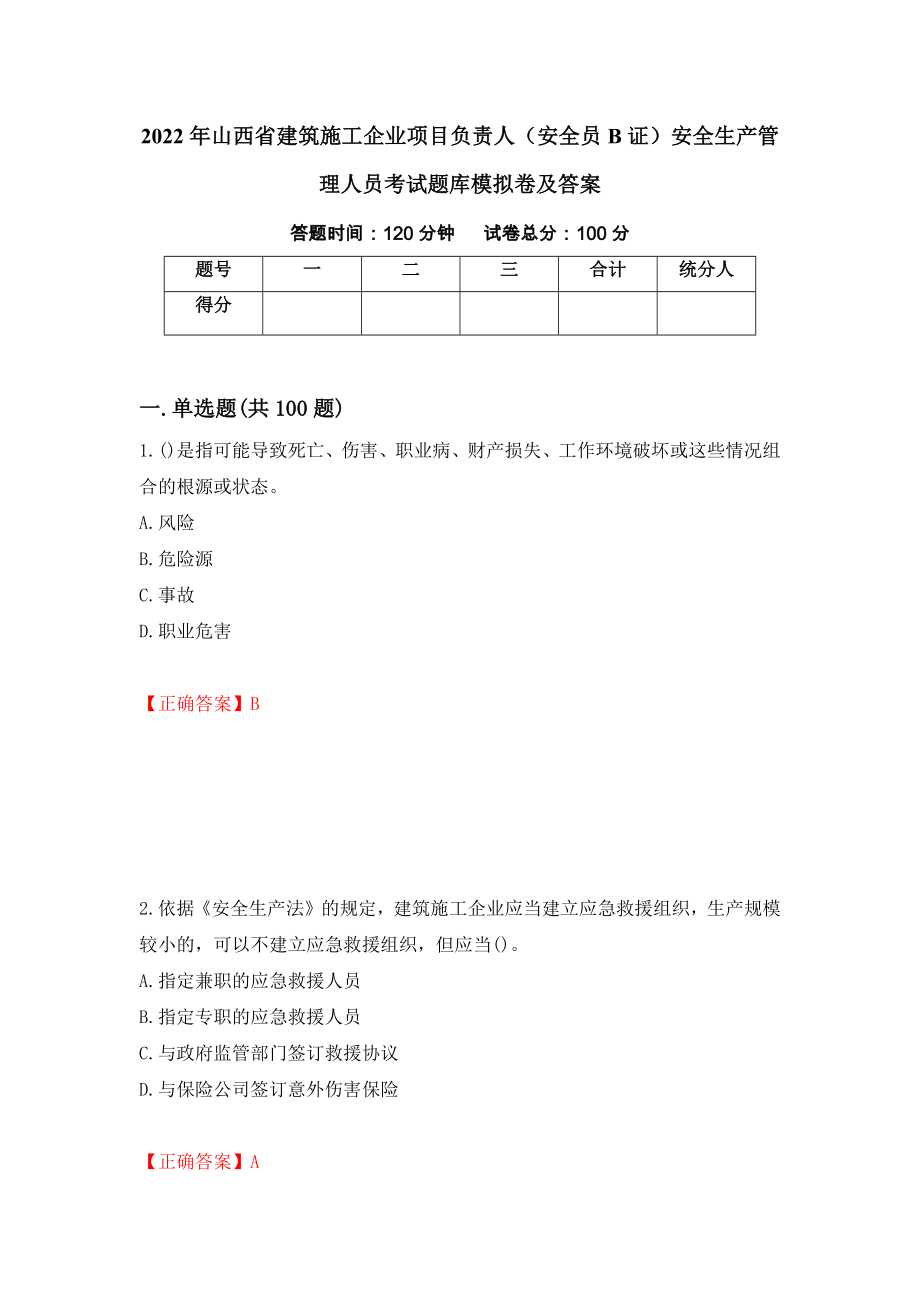 2022年山西省建筑施工企业项目负责人（安全员B证）安全生产管理人员考试题库模拟卷及答案

答题时间：120分钟　　试卷总分：100分

| 题号 | 一 | 二 | 三 | 合计 | 统分人 |
|---|---|---|---|---|---|
| 得分 |  |  |  |  |  |

一.单选题(共100题)

1.()是指可能导致死亡、伤害、职业病、财产损失、工作环境破坏或这些情况组合的根源或状态。
A.风险
B.危险源
C.事故
D.职业危害

【正确答案】B

2.依据《安全生产法》的规定，建筑施工企业应当建立应急救援组织，生产规模较小的，可以不建立应急救援组织，但应当()。
A.指定兼职的应急救援人员
B.指定专职的应急救援人员
C.与政府监管部门签订救援协议
D.与保险公司签订意外伤害保险

【正确答案】A